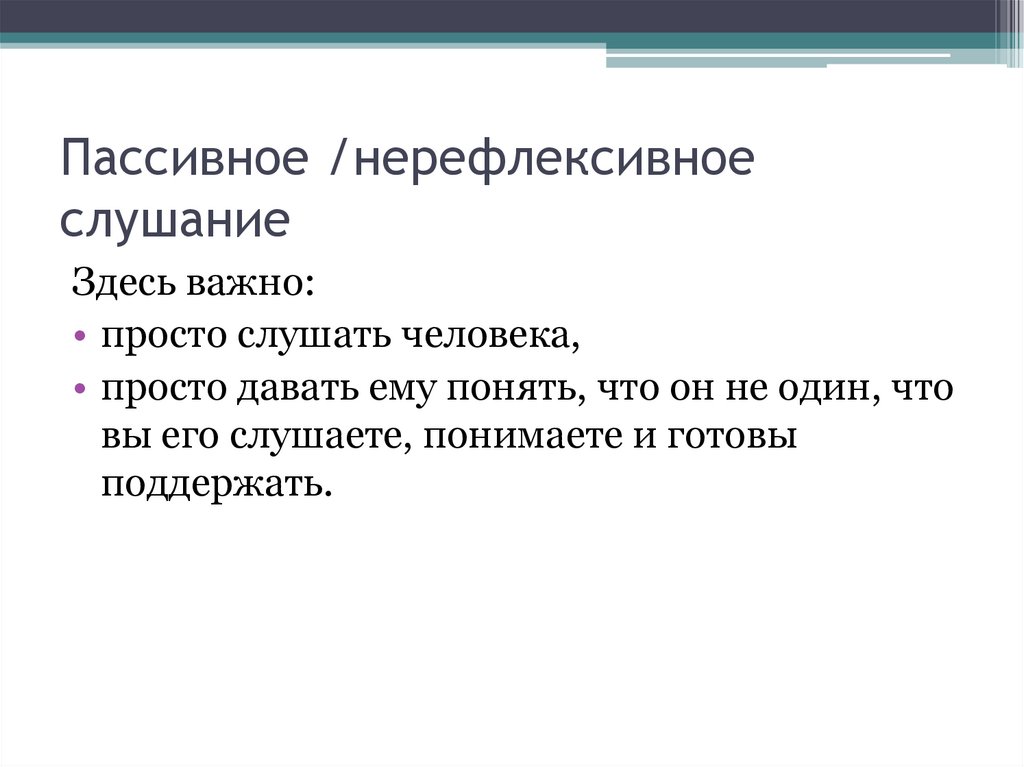 Пассивное /нерефлексивное слушание

Здесь важно:

• просто слушать человека,
• просто давать ему понять, что он не один, что вы его слушаете, понимаете и готовы поддержать.